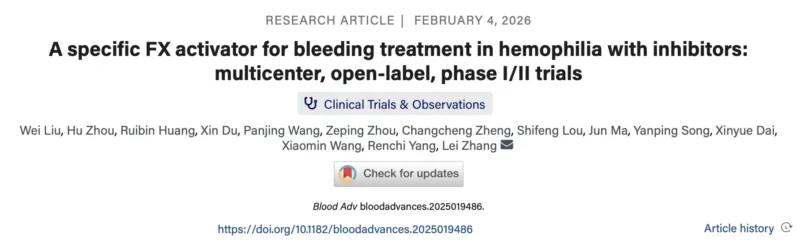 RESEARCH ARTICLE | FEBRUARY 4, 2026

A specific FX activator for bleeding treatment in hemophilia with inhibitors: multicenter, open-label, phase I/II trials

Clinical Trials & Observations

Wei Liu, Hu Zhou, Ruibin Huang, Xin Du, Panjing Wang, Zeping Zhou, Changcheng Zheng, Shifeng Lou, Jun Ma, Yanping Song, Xinyue Dai, Xiaomin Wang, Renchi Yang, Lei Zhang

Check for updates

Blood Adv bloodadvances.2025019486.

https://doi.org/10.1182/bloodadvances.2025019486

Article history